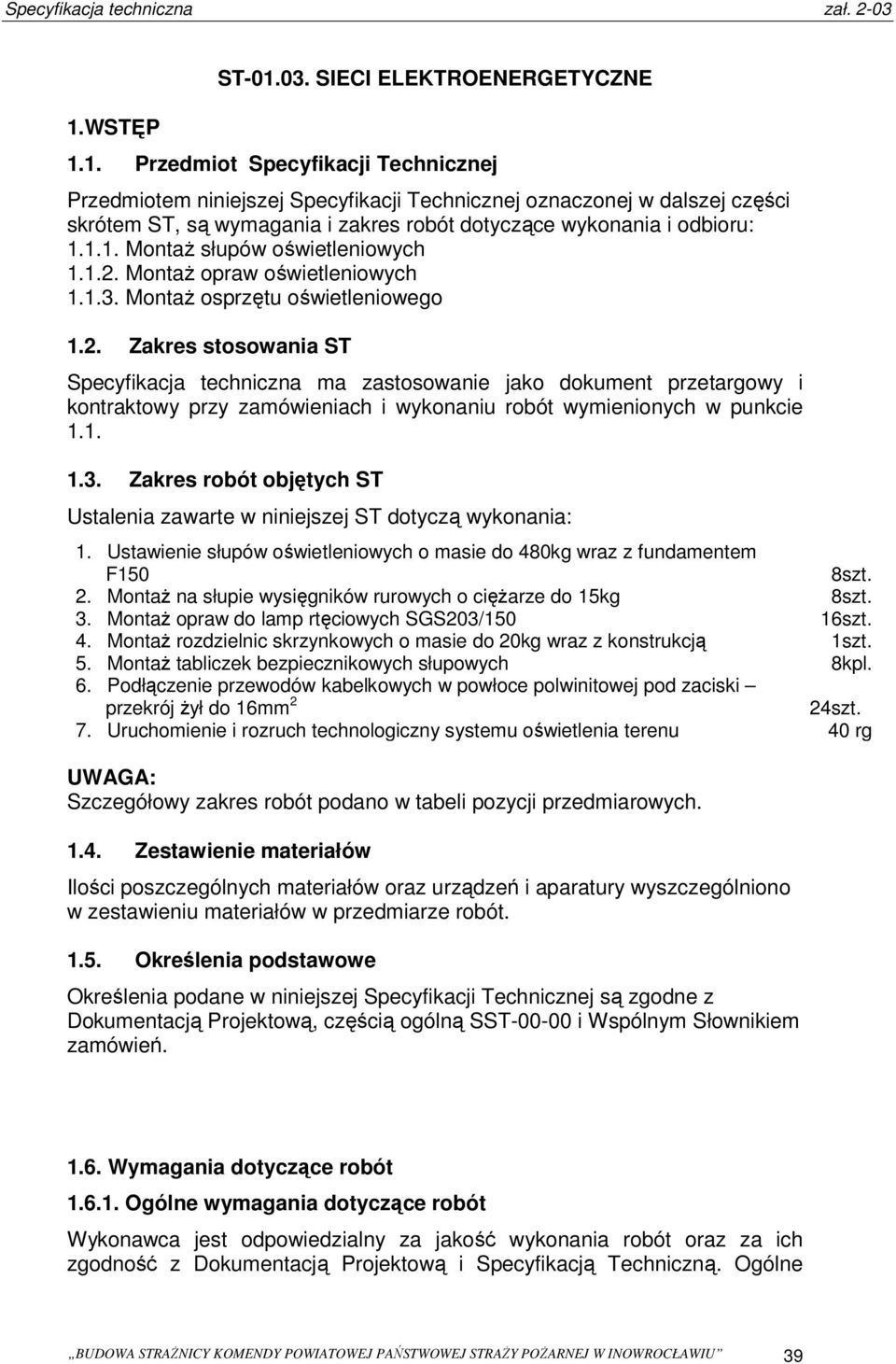 Specyfikacja techniczna zał. 2-03

ST-01.03. SIECI ELEKTROENERGETYCZNE

1.WSTĘP

1.1. Przedmiot Specyfikacji Technicznej

Przedmiotem niniejszej Specyfikacji Technicznej oznaczonej w dalszej części skrótem ST, są wymagania i zakres robót dotyczące wykonania i odbioru:
1.1.1. Montaż słupów oświetleniowych
1.1.2. Montaż opraw oświetleniowych
1.1.3. Montaż osprzętu oświetleniowego

1.2. Zakres stosowania ST

Specyfikacja techniczna ma zastosowanie jako dokument przetargowy i kontraktowy przy zamówieniach i wykonaniu robót wymienionych w punkcie 1.1.

1.3. Zakres robót objętych ST

Ustalenia zawarte w niniejszej ST dotyczą wykonania:

1. Ustawienie słupów oświetleniowych o masie do 480kg wraz z fundamentem F150 8szt.
2. Montaż na słupie wysięgników rurowych o ciężarze do 15kg 8szt.
3. Montaż opraw do lamp rtęciowych SGS203/150 16szt.
4. Montaż rozdzielnic skrzynkowych o masie do 20kg wraz z konstrukcją 1szt.
5. Montaż tabliczek bezpiecznikowych słupowych 8kpl.
6. Podłączenie przewodów kabelkowych w powłoce polwinitowej pod zaciski – przekrój żył do 16mm $^2$ 24szt.
7. Uruchomienie i rozruch technologiczny systemu oświetlenia terenu 40 rg

UWAGA:
Szczegółowy zakres robót podano w tabeli pozycji przedmiarowych.

1.4. Zestawienie materiałów

Ilości poszczególnych materiałów oraz urządzeń i aparatury wyszczególniono w zestawieniu materiałów w przedmiarze robót.

1.5. Określenia podstawowe

Określenia podane w niniejszej Specyfikacji Technicznej są zgodne z Dokumentacją Projektową, częścią ogólną SST-00-00 i Wspólnym Słownikiem zamówień.

1.6. Wymagania dotyczące robót

1.6.1. Ogólne wymagania dotyczące robót

Wykonawca jest odpowiedzialny za jakość wykonania robót oraz za ich zgodność z Dokumentacją Projektową i Specyfikacją Techniczną. Ogólne

„BUDOWA STRAŻNICY KOMENDY POWIATOWEJ PAŃSTWOWEJ STRAŻY POŻARNEJ W INOWROCŁAWIU” 39